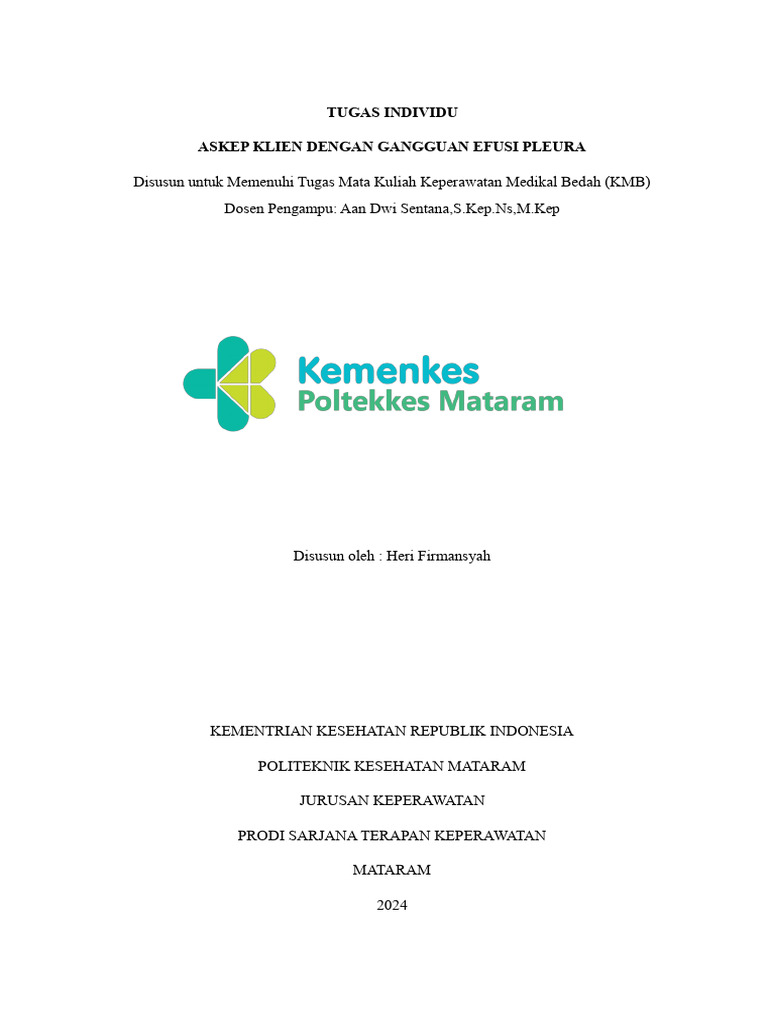 TUGAS INDIVIDU

ASKEP KLIEN DENGAN GANGGUAN EFUSI PLEURA

Disusun untuk Memenuhi Tugas Mata Kuliah Keperawatan Medikal Bedah (KMB)
Dosen Pengampu: Aan Dwi Sentana,S.Kep.Ns,M.Kep

Kemenkes
Poltekkes Mataram

Disusun oleh : Heri Firmansyah

KEMENTRIAN KESEHATAN REPUBLIK INDONESIA

POLITEKNIK KESEHATAN MATARAM

JURUSAN KEPERAWATAN

PRODI SARJANA TERAPAN KEPERAWATAN

MATARAM

2024